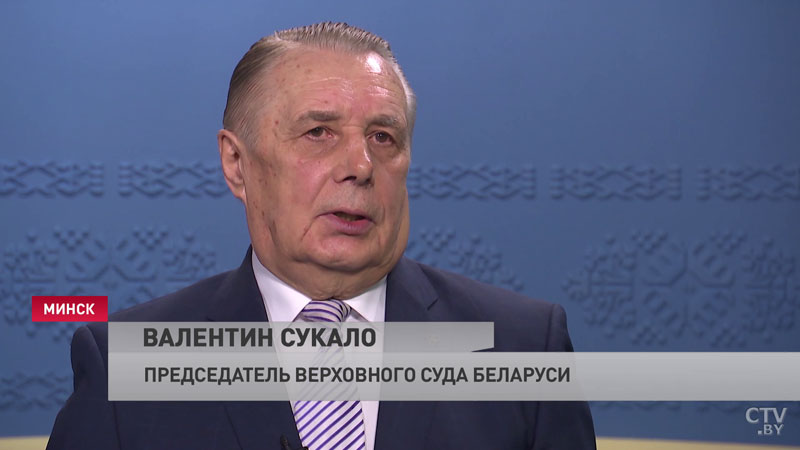 МИНСК

ВАЛЕНТИН СУКАЛО

ПРЕДСЕДАТЕЛЬ ВЕРХОВНОГО СУДА БЕЛАРУСИ

CTV.BY